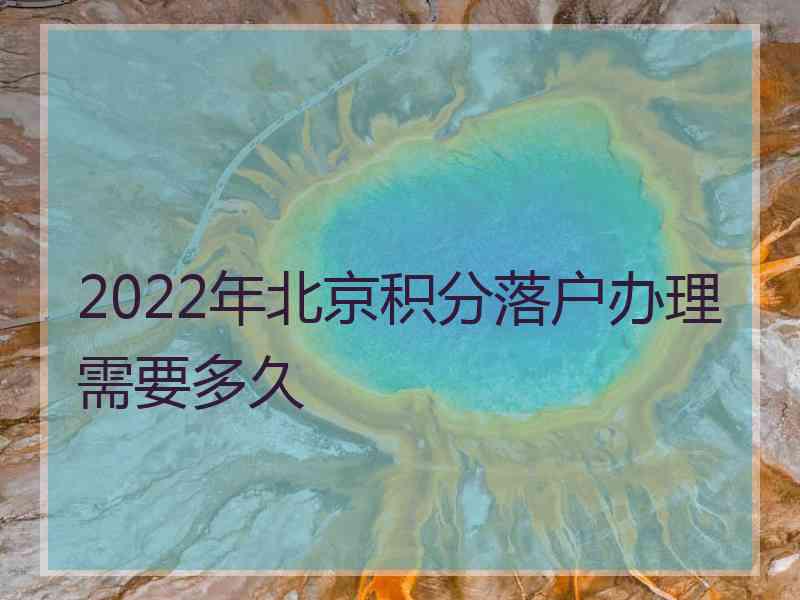 2022年北京积分落户办理需要多久